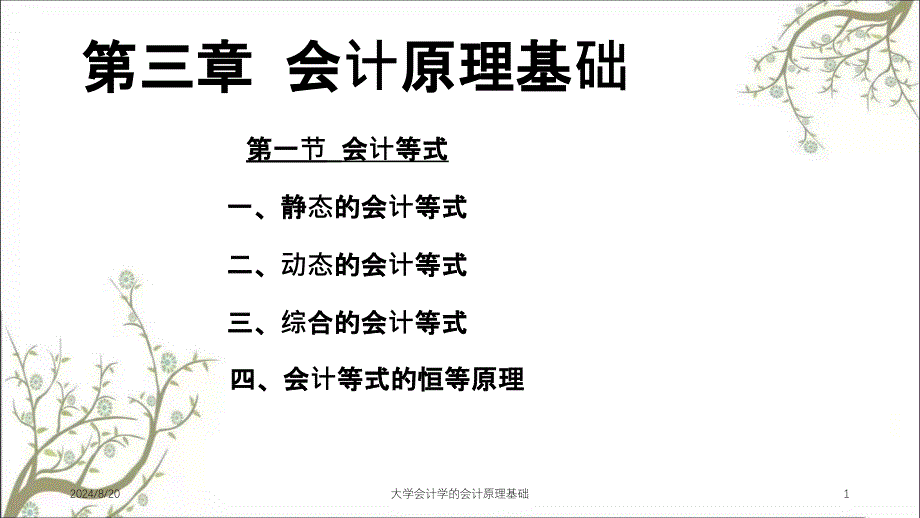 第三章 会计原理基础

第一节 会计等式

一、静态的会计等式

二、动态的会计等式

三、综合的会计等式

四、会计等式的恒等原理

2024/8/20

大学会计学的会计原理基础

1